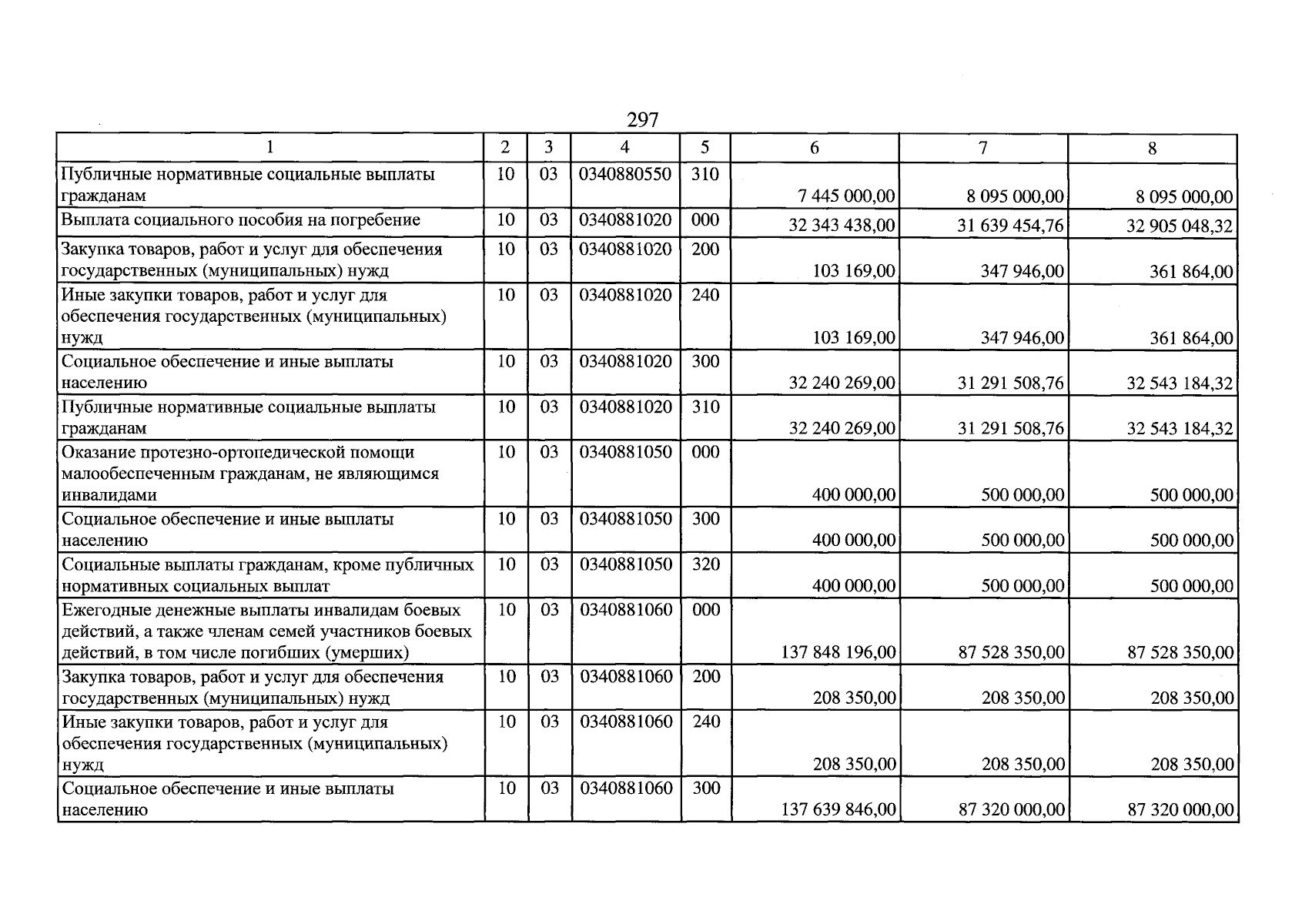 297

| 1 | 2 | 3 | 4 | 5 | 6 | 7 | 8 |
|---|---|---|---|---|---|---|---|
| Публичные нормативные социальные выплаты гражданам | 10 | 03 | 0340880550 | 310 | 7 445 000,00 | 8 095 000,00 | 8 095 000,00 |
| Выплата социального пособия на погребение | 10 | 03 | 0340881020 | 000 | 32 343 438,00 | 31 639 454,76 | 32 905 048,32 |
| Закупка товаров, работ и услуг для обеспечения государственных (муниципальных) нужд | 10 | 03 | 0340881020 | 200 | 103 169,00 | 347 946,00 | 361 864,00 |
| Иные закупки товаров, работ и услуг для обеспечения государственных (муниципальных) нужд | 10 | 03 | 0340881020 | 240 | 103 169,00 | 347 946,00 | 361 864,00 |
| Социальное обеспечение и иные выплаты населению | 10 | 03 | 0340881020 | 300 | 32 240 269,00 | 31 291 508,76 | 32 543 184,32 |
| Публичные нормативные социальные выплаты гражданам | 10 | 03 | 0340881020 | 310 | 32 240 269,00 | 31 291 508,76 | 32 543 184,32 |
| Оказание протезно-ортопедической помощи малообеспеченным гражданам, не являющимся инвалидами | 10 | 03 | 0340881050 | 000 | 400 000,00 | 500 000,00 | 500 000,00 |
| Социальное обеспечение и иные выплаты населению | 10 | 03 | 0340881050 | 300 | 400 000,00 | 500 000,00 | 500 000,00 |
| Социальные выплаты гражданам, кроме публичных нормативных социальных выплат | 10 | 03 | 0340881050 | 320 | 400 000,00 | 500 000,00 | 500 000,00 |
| Ежегодные денежные выплаты инвалидам боевых действий, а также членам семей участников боевых действий, в том числе погибших (умерших) | 10 | 03 | 0340881060 | 000 | 137 848 196,00 | 87 528 350,00 | 87 528 350,00 |
| Закупка товаров, работ и услуг для обеспечения государственных (муниципальных) нужд | 10 | 03 | 0340881060 | 200 | 208 350,00 | 208 350,00 | 208 350,00 |
| Иные закупки товаров, работ и услуг для обеспечения государственных (муниципальных) нужд | 10 | 03 | 0340881060 | 240 | 208 350,00 | 208 350,00 | 208 350,00 |
| Социальное обеспечение и иные выплаты населению | 10 | 03 | 0340881060 | 300 | 137 639 846,00 | 87 320 000,00 | 87 320 000,00 |